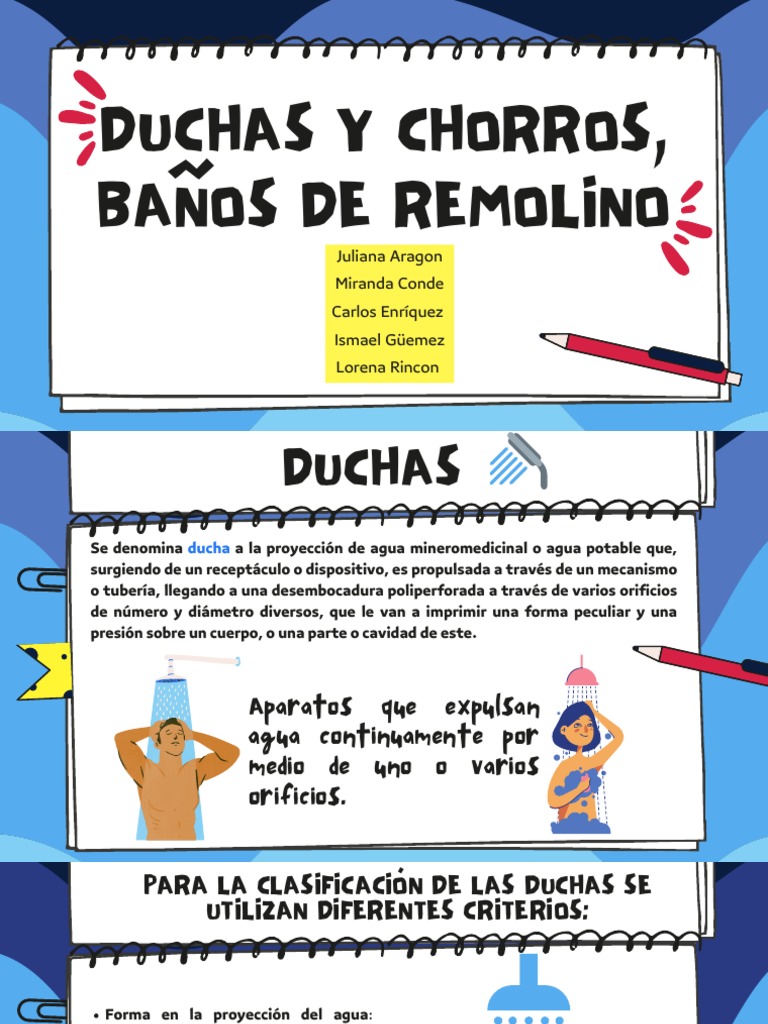 DUCHAS Y CHORROS, BAÑOS DE REMOLINO

Juliana Aragon
Miranda Conde
Carlos Enríquez
Ismael Güemez
Lorena Rincon

DUCHAS

Se denomina ducha a la proyección de agua mineromedicinal o agua potable que, surgiendo de un receptáculo o dispositivo, es propulsada a través de un mecanismo o tubería, llegando a una desembocadura poliperforada a través de varios orificios de número y diámetro diversos, que le van a imprimir una forma peculiar y una presión sobre un cuerpo, o una parte o cavidad de este.

Aparatos que expulsan agua continuamente por medio de uno o varios orificios.

PARA LA CLASIFICACIÓN DE LAS DUCHAS SE UTILIZAN DIFERENTES CRITERIOS:

• Forma en la proyección del agua: